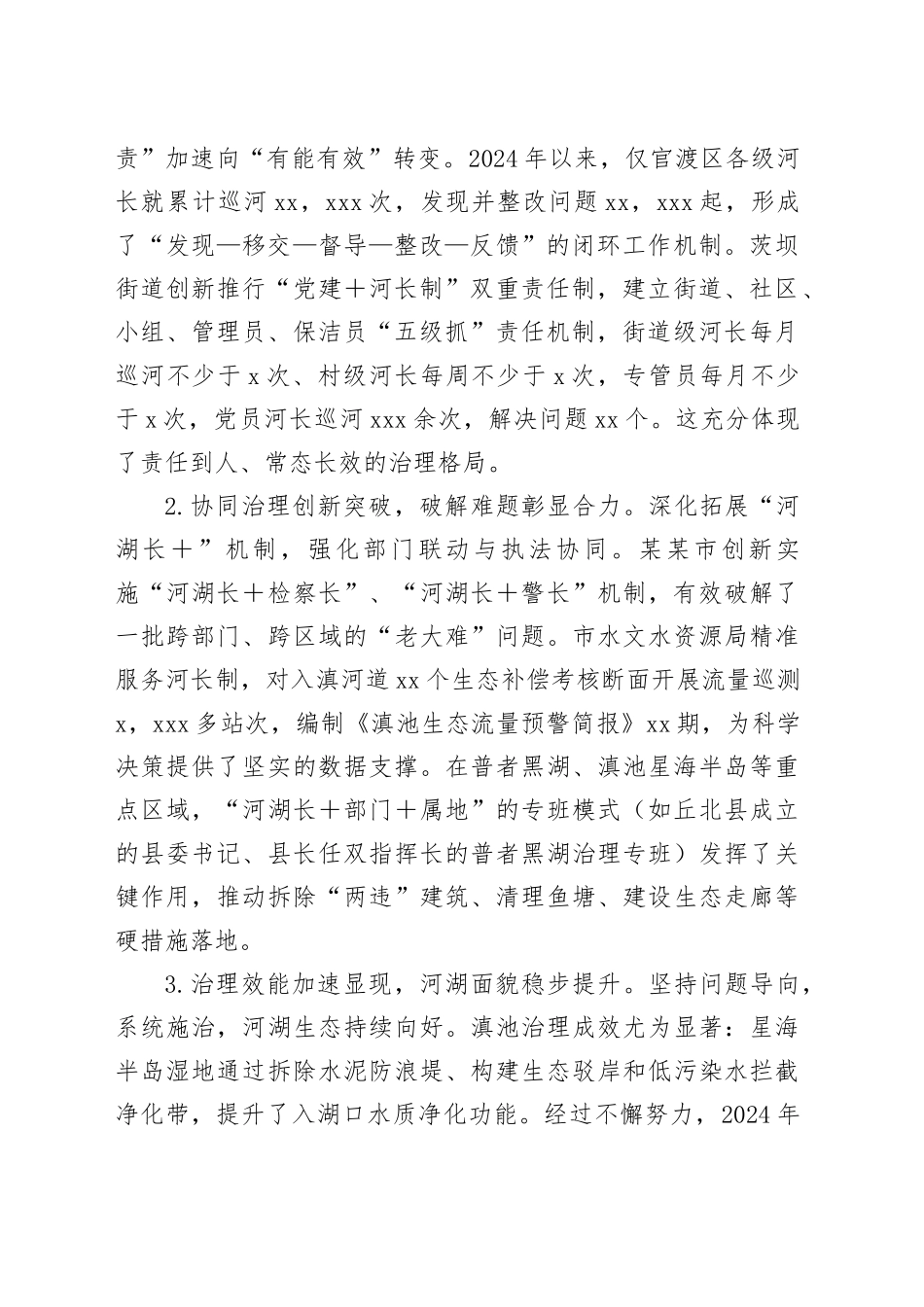 责”加速向“有能有效”转变。2024年以来，仅官渡区各级河长就累计巡河xx，xxx次，发现并整改问题xx，xxx起，形成了“发现—移交—督导—整改—反馈”的闭环工作机制。茨坝街道创新推行“党建＋河长制”双重责任制，建立街道、社区、小组、管理员、保洁员“五级抓”责任机制，街道级河长每月巡河不少于x次、村级河长每周不少于x次，专管员每月不少于x次，党员河长巡河xxx余次，解决问题xx个。这充分体现了责任到人、常态长效的治理格局。

2.协同治理创新突破，破解难题彰显合力。深化拓展“河湖长＋”机制，强化部门联动与执法协同。某某市创新实施“河湖长＋检察长”、“河湖长＋警长”机制，有效破解了一批跨部门、跨区域的“老大难”问题。市水文水资源局精准服务河长制，对入滇河道xx个生态补偿考核断面开展流量巡测x，xxx多站次，编制《滇池生态流量预警简报》xx期，为科学决策提供了坚实的数据支撑。在普者黑湖、滇池星海半岛等重点区域，“河湖长＋部门＋属地”的专班模式（如丘北县成立的县委书记、县长任双指挥长的普者黑湖治理专班）发挥了关键作用，推动拆除“两违”建筑、清理鱼塘、建设生态走廊等硬措施落地。

3.治理效能加速显现，河湖面貌稳步提升。坚持问题导向，系统施治，河湖生态持续向好。滇池治理成效尤为显著：星海半岛湿地通过拆除水泥防浪堤、构建生态驳岸和低污染水拦截净化带，提升了入湖口水质净化功能。经过不懈努力，2024年